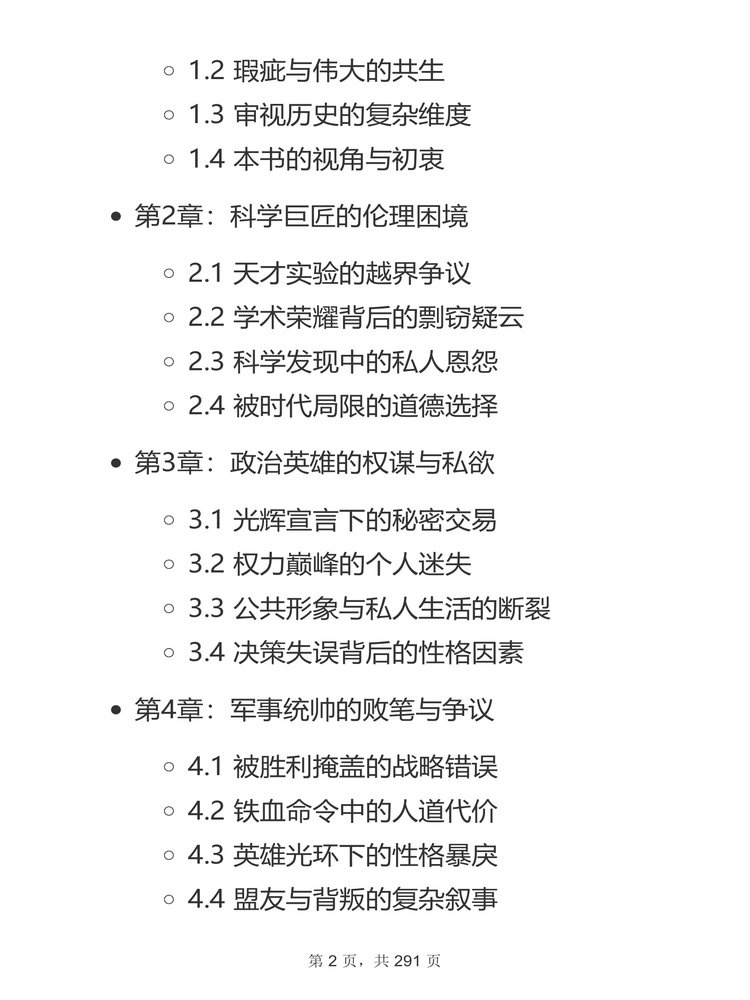 ○ 1.2 瑕疵与伟大的共生
○ 1.3 审视历史的复杂维度
○ 1.4 本书的视角与初衷

• 第2章：科学巨匠的伦理困境

○ 2.1 天才实验的越界争议
○ 2.2 学术荣耀背后的剽窃疑云
○ 2.3 科学发现中的私人恩怨
○ 2.4 被时代局限的道德选择

• 第3章：政治英雄的权谋与私欲

○ 3.1 光辉宣言下的秘密交易
○ 3.2 权力巅峰的个人迷失
○ 3.3 公共形象与私人生活的断裂
○ 3.4 决策失误背后的性格因素

• 第4章：军事统帅的败笔与争议

○ 4.1 被胜利掩盖的战略错误
○ 4.2 铁血命令中的人道代价
○ 4.3 英雄光环下的性格暴戾
○ 4.4 盟友与背叛的复杂叙事

第 2 页，共 291 页